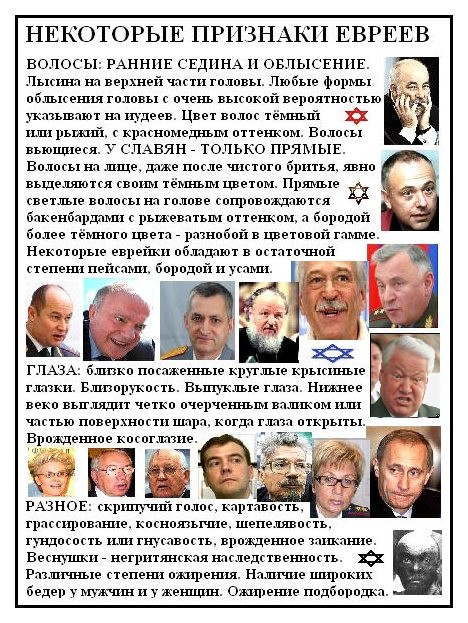 НЕКОТОРЫЕ ПРИЗНАКИ ЕВРЕЕВ

ВОЛОСЫ: РАННИЕ СЕДИНА И ОБЛЫСЕНИЕ. Лысина на верхней части головы. Любые формы облысения головы с очень высокой вероятностью указывают на иудеев. Цвет волос тёмный или рыжий, с красномедным оттенком. Волосы вьющиеся. У СЛАВЯН - ТОЛЬКО ПРЯМЫЕ. Волосы на лице, даже после чистого бритья, явно выделяются своим тёмным цветом. Прямые светлые волосы на голове сопровождаются бакенбардами с рыжеватым оттенком, а бородой более тёмного цвета - разнобой в цветовой гамме. Некоторые еврейки обладают в остаточной степени пейсами, бородой и усами.

ГЛАЗА: близко посаженные круглые крысиные глазки. Близорукость. Выпуклые глаза. Нижнее веко выглядит четко очерченным валиком или частью поверхности шара, когда глаза открыты. Врожденное косоглазие.

РАЗНОЕ: скрипучий голос, картавость, грассирование, косноязычие, шепелявость, гундосость или гнусавость, врожденное заикание. Веснушки - негритянская наследственность. Различные степени ожирения. Наличие широких бедер у мужчин и у женщин. Ожирение подбородка.